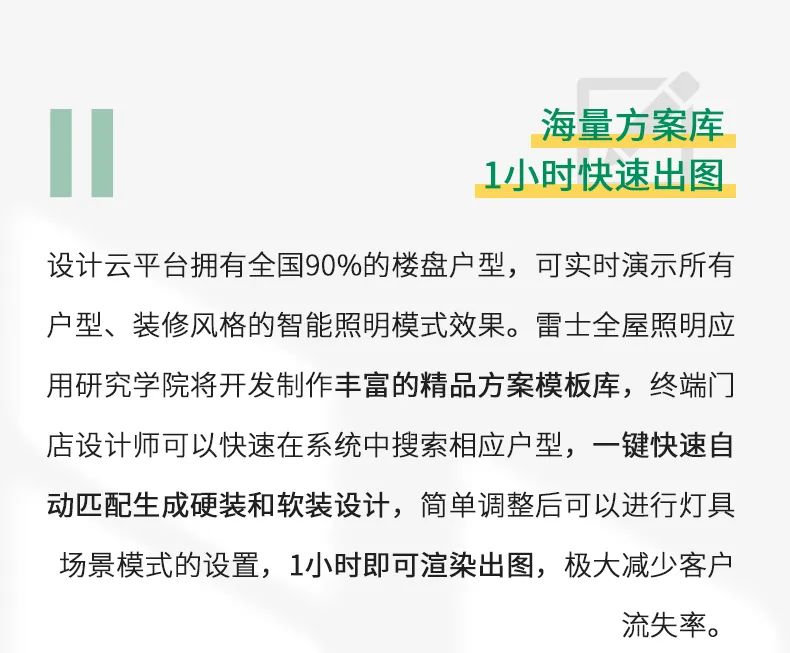 海量方案库
1小时快速出图

设计云平台拥有全国90%的楼盘户型，可实时演示所有户型、装修风格的智能照明模式效果。雷士全屋照明应用研究学院将开发制作丰富的精品方案模板库，终端门店设计师可以快速在系统中搜索相应户型，一键快速自动匹配生成硬装和软装设计，简单调整后可以进行灯具场景模式的设置，1小时即可渲染出图，极大减少客户流失率。